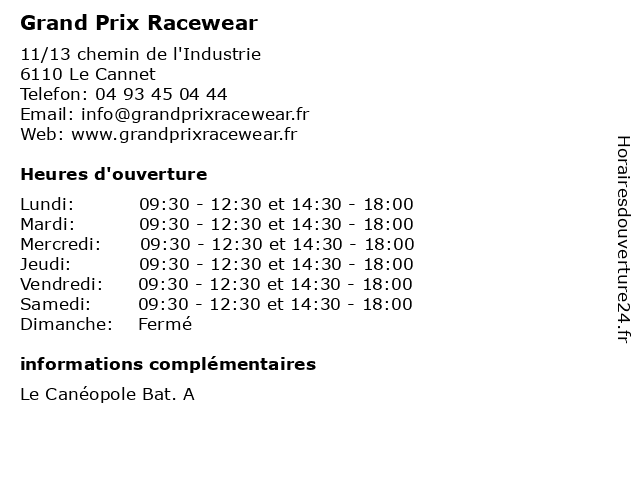 Grand Prix Racewear

11/13 chemin de l'Industrie
6110 Le Cannet
Telefon: 04 93 45 04 44
Email: info@grandprixracewear.fr
Web: www.grandprixracewear.fr

Heures d'ouverture

| | |
|---|---|
| Lundi: | 09:30 - 12:30 et 14:30 - 18:00 |
| Mardi: | 09:30 - 12:30 et 14:30 - 18:00 |
| Mercredi: | 09:30 - 12:30 et 14:30 - 18:00 |
| Jeudi: | 09:30 - 12:30 et 14:30 - 18:00 |
| Vendredi: | 09:30 - 12:30 et 14:30 - 18:00 |
| Samedi: | 09:30 - 12:30 et 14:30 - 18:00 |
| Dimanche: | Fermé |

informations complémentaires

Le Canéopole Bat. A

Horairesdouverture24.fr